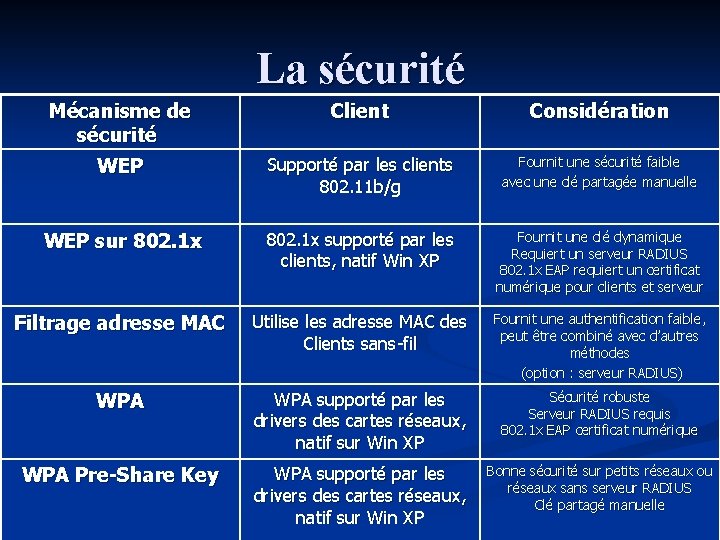 La sécurité

| Mécanisme de sécurité | Client | Considération |
|---|---|---|
| WEP | Supporté par les clients 802.11b/g | Fournit une sécurité faible avec une clé partagée manuelle |
| WEP sur 802.1x | 802.1x supporté par les clients, natif Win XP | Fournit une clé dynamique Requiert un serveur RADIUS 802.1x EAP requiert un certificat numérique pour clients et serveur |
| Filtrage adresse MAC | Utilise les adresse MAC des Clients sans-fil | Fournit une authentification faible, peut être combiné avec d'autres méthodes (option : serveur RADIUS) |
| WPA | WPA supporté par les drivers des cartes réseaux, natif sur Win XP | Sécurité robuste Serveur RADIUS requis 802.1x EAP certificat numérique |
| WPA Pre-Share Key | WPA supporté par les drivers des cartes réseaux, natif sur Win XP | Bonne sécurité sur petits réseaux ou réseaux sans serveur RADIUS Clé partagé manuelle |